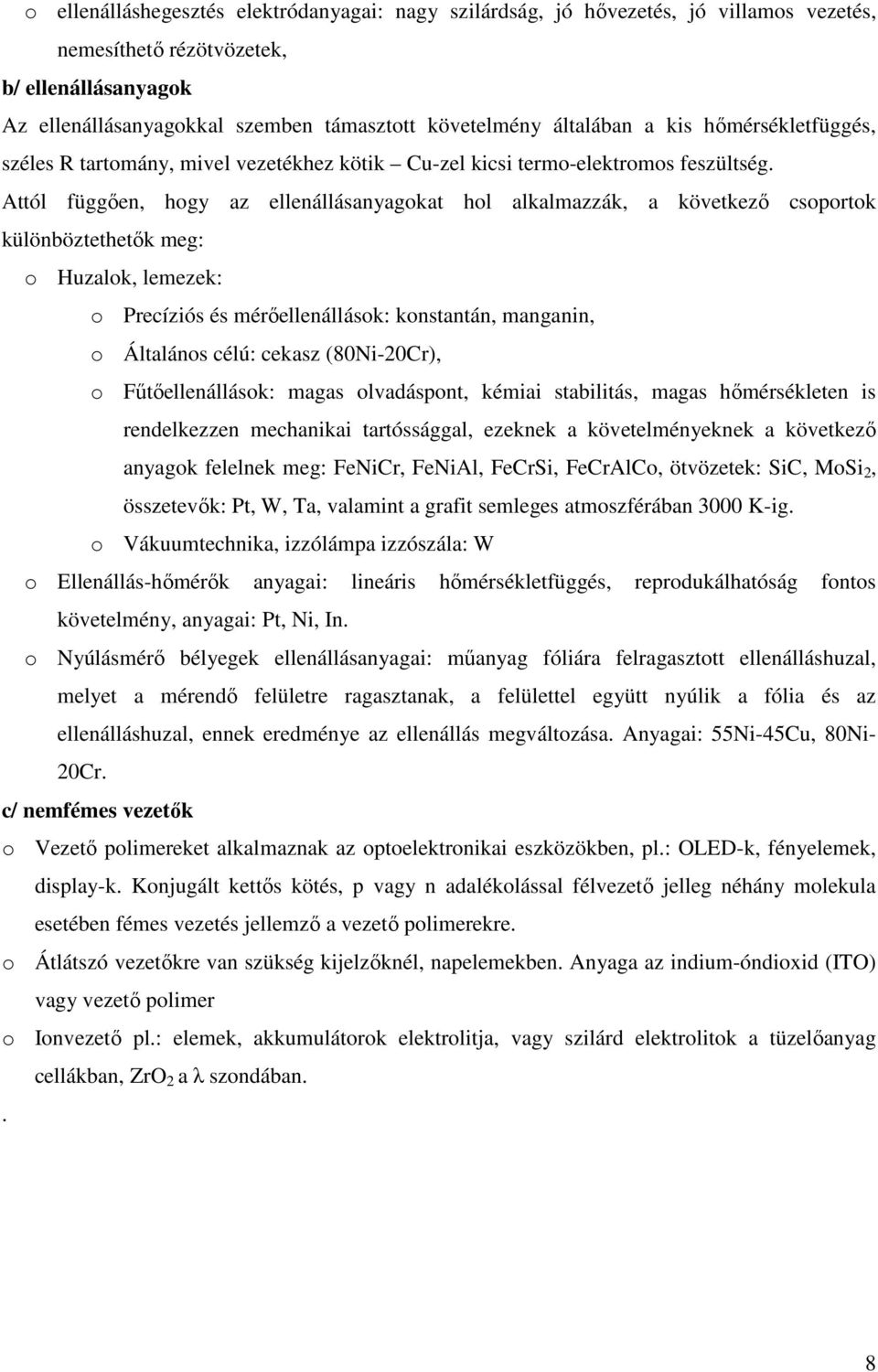 o ellenálláshegesztés elektródanyagai: nagy szilárdság, jó hővezetés, jó villamos vezetés, nemesíthető rézötvözetek,

b/ ellenállásanyagok

Az ellenállásanyagokkal szemben támasztott követelmény általában a kis hőmérsékletfüggés, széles R tartomány, mivel vezetékhez kötik – Cu-zel kicsi termo-elektromos feszültség.

Attól függően, hogy az ellenállásanyagokat hol alkalmazzák, a következő csoportok különböztethetők meg:

o Huzalok, lemezek:

o Precíziós és mérőellenállások: konstantán, manganin,

o Általános célú: cekasz (80Ni-20Cr),

o Fűtőellenállások: magas olvadáspont, kémiai stabilitás, magas hőmérsékleten is rendelkezzen mechanikai tartóssággal, ezeknek a követelményeknek a következő anyagok felelnek meg: FeNiCr, FeNiAl, FeCrSi, FeCrAlCo, ötvözetek: SiC, $MoSi_2$, összetevők: Pt, W, Ta, valamint a grafit semleges atmoszférában 3000 K-ig.

o Vákuumtechnika, izzólámpa izzószála: W

o Ellenállás-hőmérők anyagai: lineáris hőmérsékletfüggés, reprodukálhatóság fontos követelmény, anyagai: Pt, Ni, In.

o Nyúlásmérő bélyegek ellenállásanyagai: műanyag fóliára felragasztott ellenálláshuzal, melyet a mérendő felületre ragasztanak, a felülettel együtt nyúlik a fólia és az ellenálláshuzal, ennek eredménye az ellenállás megváltozása. Anyagai: 55Ni-45Cu, 80Ni-20Cr.

c/ nemfémes vezetők

o Vezető polimereket alkalmaznak az optoelektronikai eszközökben, pl.: OLED-k, fényelemek, display-k. Konjugált kettős kötés, p vagy n adalékolással félvezető jelleg néhány molekula esetében fémes vezetés jellemző a vezető polimerekre.

o Átlátszó vezetőkre van szükség kijelzőknél, napelemekben. Anyaga az indium-óndioxid (ITO) vagy vezető polimer

o Ionvezető pl.: elemek, akkumulátorok elektrolitja, vagy szilárd elektrolitok a tüzelőanyag cellákban, $ZrO_2$ a $\lambda$ szondában.

.

8